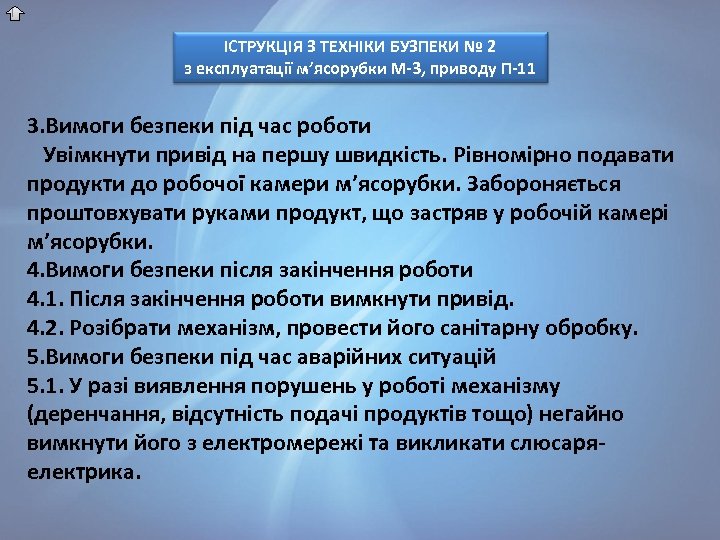 ІСТРУКЦІЯ З ТЕХНІКИ БУЗПЕКИ № 2
з експлуатації м'ясорубки М-3, приводу П-11

3.Вимоги безпеки під час роботи
Увімкнути привід на першу швидкість. Рівномірно подавати продукти до робочої камери м'ясорубки. Забороняється проштовхувати руками продукт, що застряв у робочій камері м'ясорубки.
4.Вимоги безпеки після закінчення роботи
4.1. Після закінчення роботи вимкнути привід.
4.2. Розібрати механізм, провести його санітарну обробку.
5.Вимоги безпеки під час аварійних ситуацій
5.1. У разі виявлення порушень у роботі механізму (деренчання, відсутність подачі продуктів тощо) негайно вимкнути його з електромережі та викликати слюсаря-електрика.